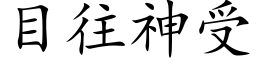 目往神受